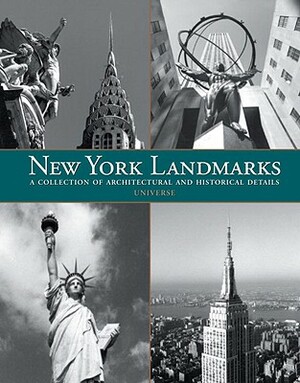 NEW YORK LANDMARKS

A COLLECTION OF ARCHITECTURAL AND HISTORICAL DETAILS

UNIVERSE